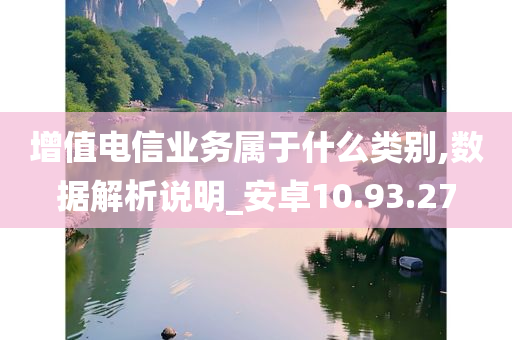 增值电信业务属于什么类别,数据解析说明_安卓10.93.27